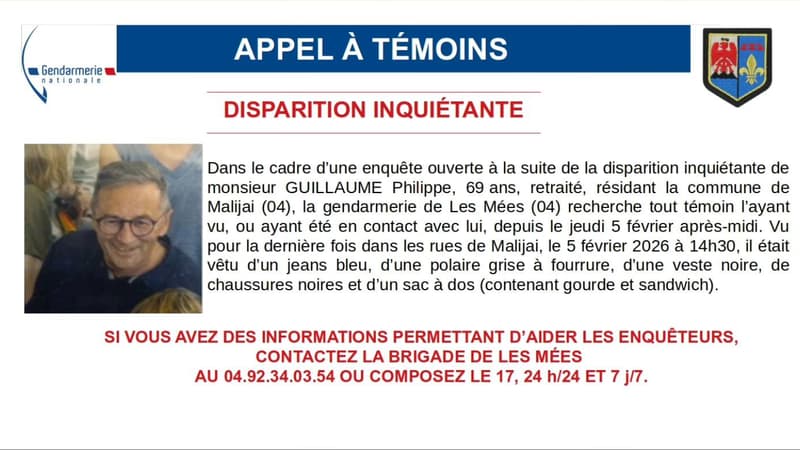 Gendarmerie nationale

APPEL À TÉMOINS

DISPARITION INQUIÉTANTE

Dans le cadre d'une enquête ouverte à la suite de la disparition inquiétante de monsieur GUILLAUME Philippe, 69 ans, retraité, résidant la commune de Malijai (04), la gendarmerie de Les Mées (04) recherche tout témoin l'ayant vu, ou ayant été en contact avec lui, depuis le jeudi 5 février après-midi. Vu pour la dernière fois dans les rues de Malijai, le 5 février 2026 à 14h30, il était vêtu d'un jeans bleu, d'une polaire grise à fourrure, d'une veste noire, de chaussures noires et d'un sac à dos (contenant gourde et sandwich).

SI VOUS AVEZ DES INFORMATIONS PERMETTANT D'AIDER LES ENQUÊTEURS, CONTACTEZ LA BRIGADE DE LES MÉES AU 04.92.34.03.54 OU COMPOSEZ LE 17, 24 h/24 ET 7 j/7.